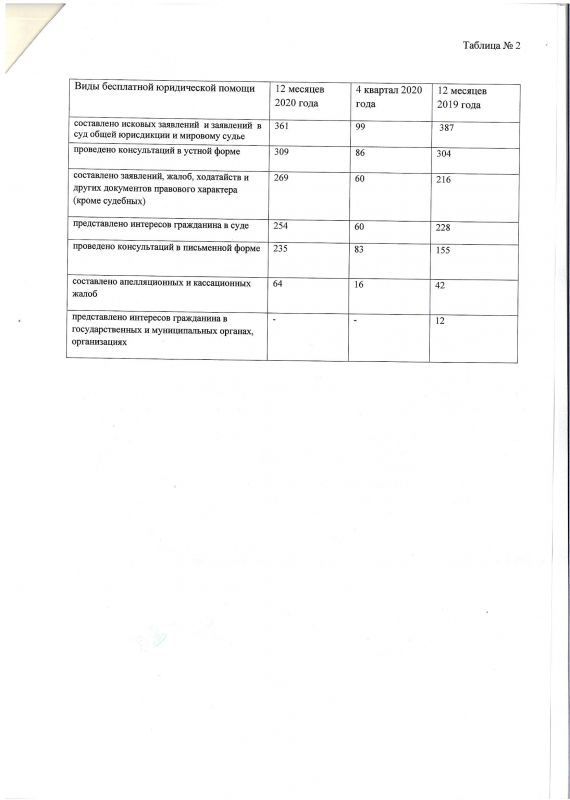 Таблица № 2

| Виды бесплатной юридической помощи | 12 месяцев 2020 года | 4 квартал 2020 года | 12 месяцев 2019 года |
|---|---|---|---|
| составлено исковых заявлений и заявлений в суд общей юрисдикции и мировому судье | 361 | 99 | 387 |
| проведено консультаций в устной форме | 309 | 86 | 304 |
| составлено заявлений, жалоб, ходатайств и других документов правового характера (кроме судебных) | 269 | 60 | 216 |
| представлено интересов гражданина в суде | 254 | 60 | 228 |
| проведено консультаций в письменной форме | 235 | 83 | 155 |
| составлено апелляционных и кассационных жалоб | 64 | 16 | 42 |
| представлено интересов гражданина в государственных и муниципальных органах, организациях | - | - | 12 |